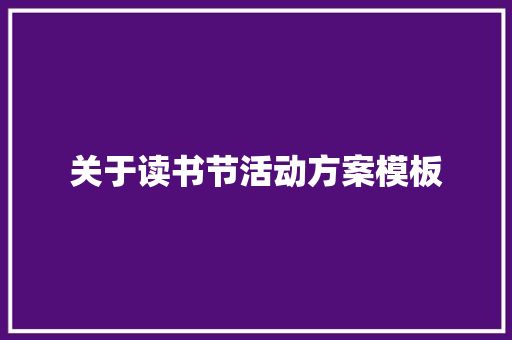 关于读书节活动方案模板